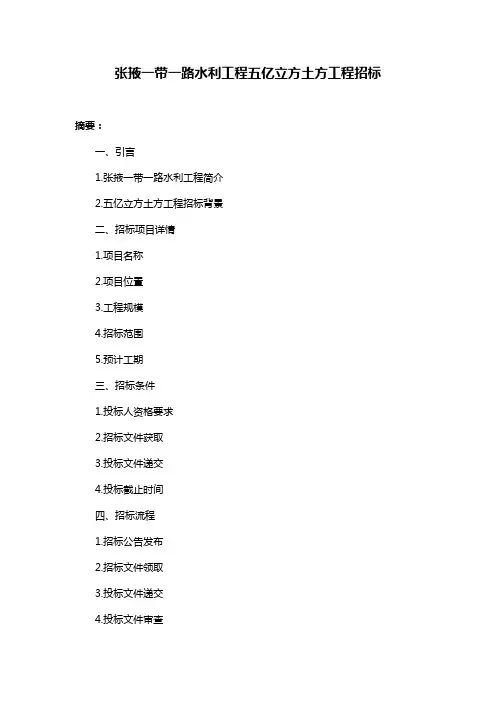 张掖一带一路水利工程五亿立方土方工程招标

摘要：

一、引言

1.张掖一带一路水利工程简介

2.五亿立方土方工程招标背景

二、招标项目详情

1.项目名称

2.项目位置

3.工程规模

4.招标范围

5.预计工期

三、招标条件

1.投标人资格要求

2.招标文件获取

3.投标文件递交

4.投标截止时间

四、招标流程

1.招标公告发布

2.招标文件领取

3.投标文件递交

4.投标文件审查